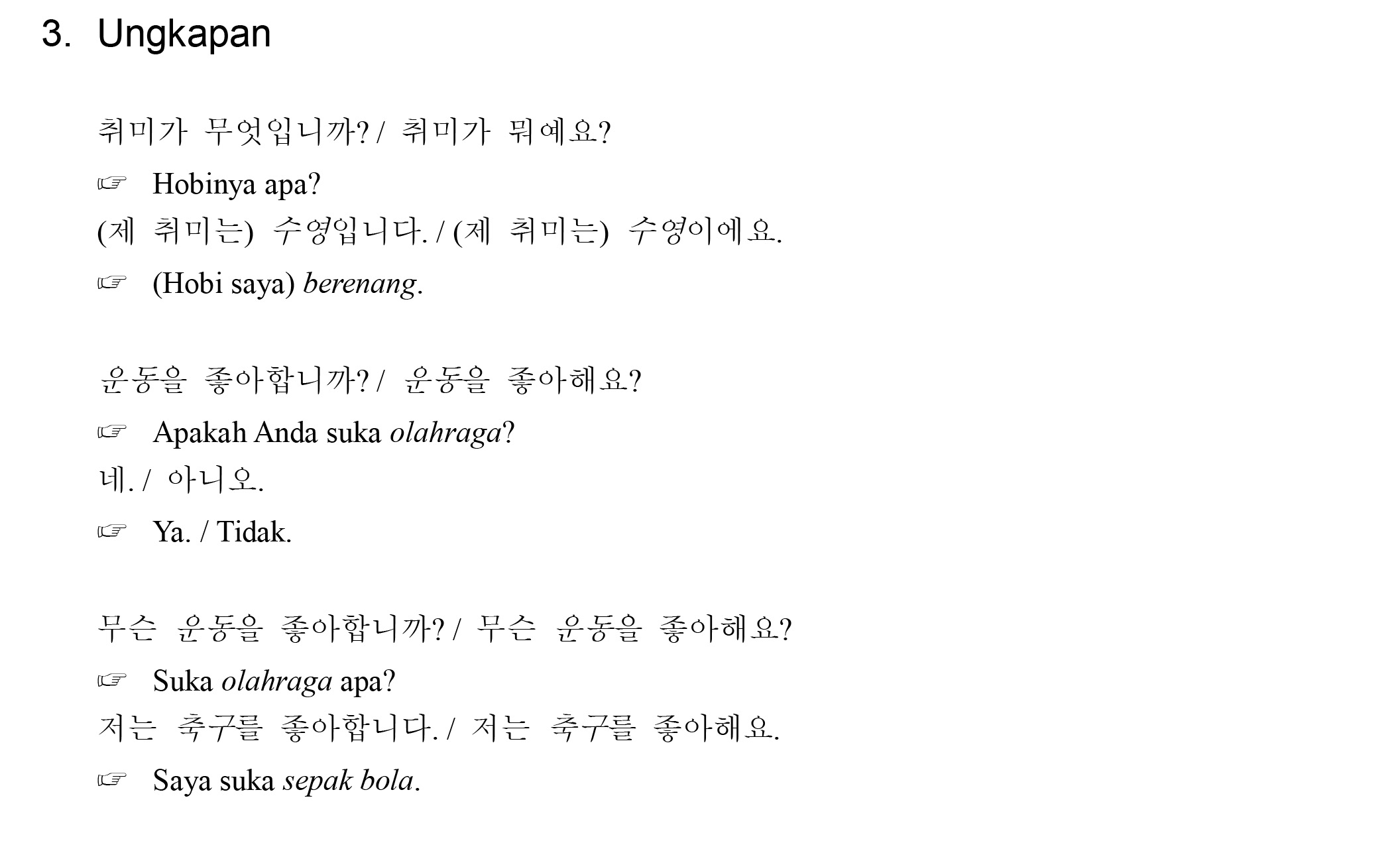 3. Ungkapan

취미가 무엇입니까? / 취미가 뭐예요?

☞ Hobinya apa?

(제 취미는) 수영입니다. / (제 취미는) 수영이에요.

☞ (Hobi saya) berenang.

운동을 좋아합니까? / 운동을 좋아해요?

☞ Apakah Anda suka olahraga?

네. / 아니오.

☞ Ya. / Tidak.

무슨 운동을 좋아합니까? / 무슨 운동을 좋아해요?

☞ Suka olahraga apa?

저는 축구를 좋아합니다. / 저는 축구를 좋아해요.

☞ Saya suka sepak bola.